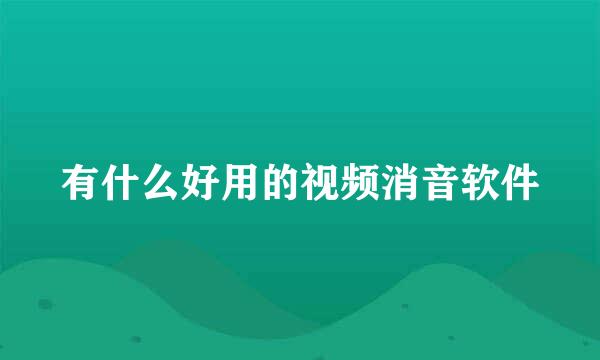 有什么好用的视频消音软件